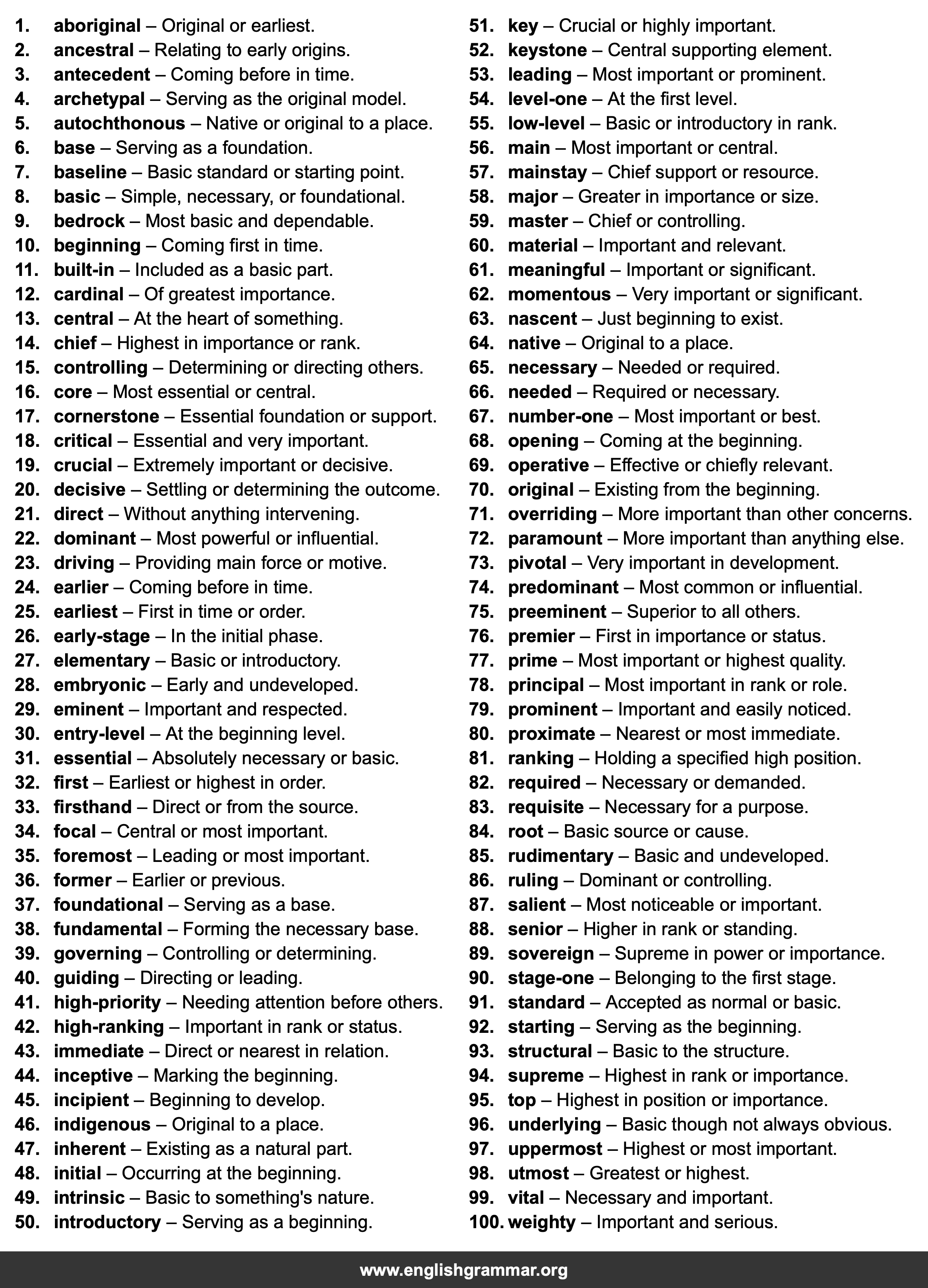 1. aboriginal – Original or earliest.
2. ancestral – Relating to early origins.
3. antecedent – Coming before in time.
4. archetypal – Serving as the original model.
5. autochthonous – Native or original to a place.
6. base – Serving as a foundation.
7. baseline – Basic standard or starting point.
8. basic – Simple, necessary, or foundational.
9. bedrock – Most basic and dependable.
10. beginning – Coming first in time.
11. built-in – Included as a basic part.
12. cardinal – Of greatest importance.
13. central – At the heart of something.
14. chief – Highest in importance or rank.
15. controlling – Determining or directing others.
16. core – Most essential or central.
17. cornerstone – Essential foundation or support.
18. critical – Essential and very important.
19. crucial – Extremely important or decisive.
20. decisive – Settling or determining the outcome.
21. direct – Without anything intervening.
22. dominant – Most powerful or influential.
23. driving – Providing main force or motive.
24. earlier – Coming before in time.
25. earliest – First in time or order.
26. early-stage – In the initial phase.
27. elementary – Basic or introductory.
28. embryonic – Early and undeveloped.
29. eminent – Important and respected.
30. entry-level – At the beginning level.
31. essential – Absolutely necessary or basic.
32. first – Earliest or highest in order.
33. firsthand – Direct or from the source.
34. focal – Central or most important.
35. foremost – Leading or most important.
36. former – Earlier or previous.
37. foundational – Serving as a base.
38. fundamental – Forming the necessary base.
39. governing – Controlling or determining.
40. guiding – Directing or leading.
41. high-priority – Needing attention before others.
42. high-ranking – Important in rank or status.
43. immediate – Direct or nearest in relation.
44. inceptive – Marking the beginning.
45. incipient – Beginning to develop.
46. indigenous – Original to a place.
47. inherent – Existing as a natural part.
48. initial – Occurring at the beginning.
49. intrinsic – Basic to something's nature.
50. introductory – Serving as a beginning.

51. key – Crucial or highly important.
52. keystone – Central supporting element.
53. leading – Most important or prominent.
54. level-one – At the first level.
55. low-level – Basic or introductory in rank.
56. main – Most important or central.
57. mainstay – Chief support or resource.
58. major – Greater in importance or size.
59. master – Chief or controlling.
60. material – Important and relevant.
61. meaningful – Important or significant.
62. momentous – Very important or significant.
63. nascent – Just beginning to exist.
64. native – Original to a place.
65. necessary – Needed or required.
66. needed – Required or necessary.
67. number-one – Most important or best.
68. opening – Coming at the beginning.
69. operative – Effective or chiefly relevant.
70. original – Existing from the beginning.
71. overriding – More important than other concerns.
72. paramount – More important than anything else.
73. pivotal – Very important in development.
74. predominant – Most common or influential.
75. preeminent – Superior to all others.
76. premier – First in importance or status.
77. prime – Most important or highest quality.
78. principal – Most important in rank or role.
79. prominent – Important and easily noticed.
80. proximate – Nearest or most immediate.
81. ranking – Holding a specified high position.
82. required – Necessary or demanded.
83. requisite – Necessary for a purpose.
84. root – Basic source or cause.
85. rudimentary – Basic and undeveloped.
86. ruling – Dominant or controlling.
87. salient – Most noticeable or important.
88. senior – Higher in rank or standing.
89. sovereign – Supreme in power or importance.
90. stage-one – Belonging to the first stage.
91. standard – Accepted as normal or basic.
92. starting – Serving as the beginning.
93. structural – Basic to the structure.
94. supreme – Highest in rank or importance.
95. top – Highest in position or importance.
96. underlying – Basic though not always obvious.
97. uppermost – Highest or most important.
98. utmost – Greatest or highest.
99. vital – Necessary and important.
100. weighty – Important and serious.

www.englishgrammar.org